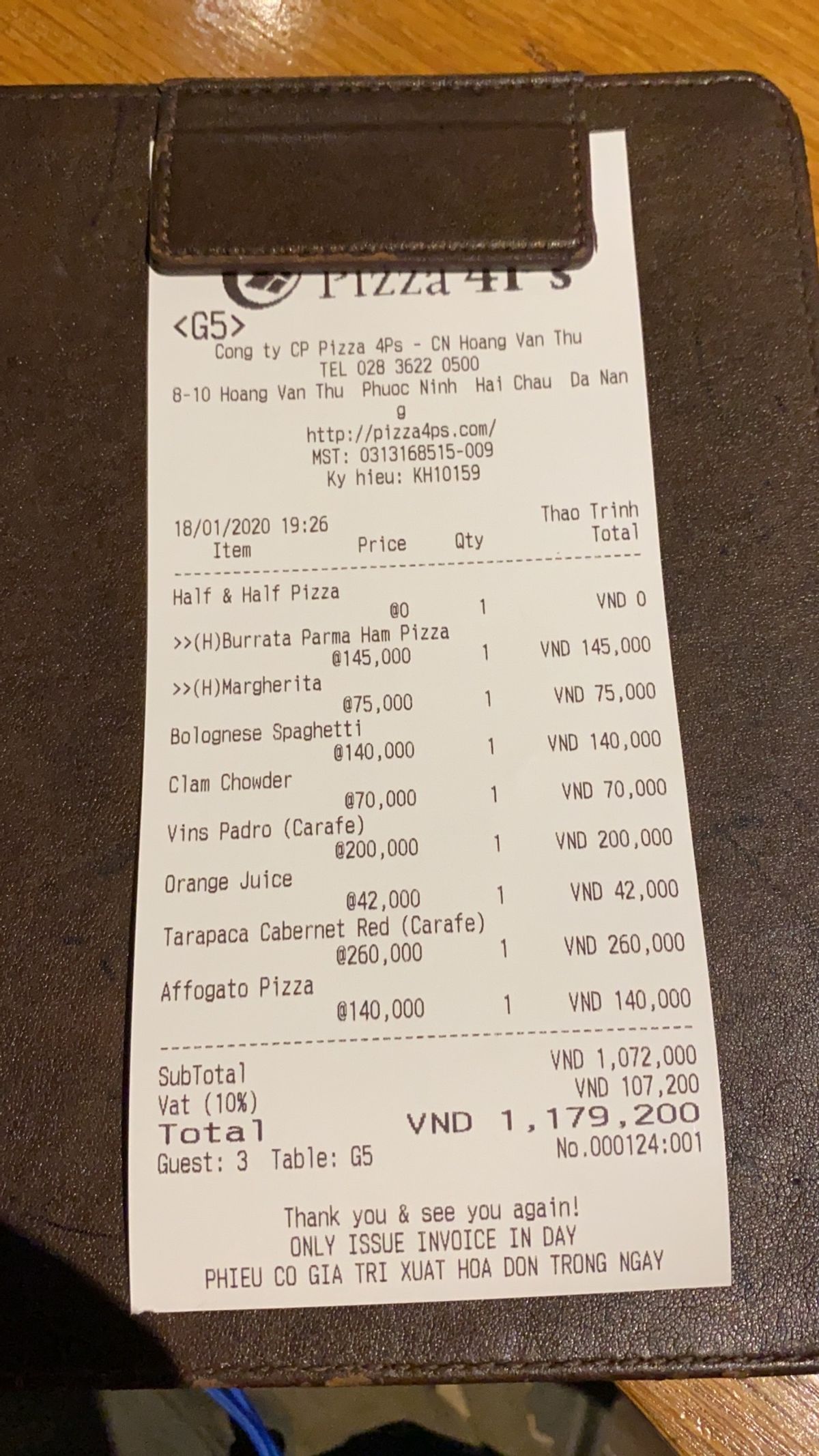 Pizza 4P's
<G5>
Cong ty CP Pizza 4Ps - CN Hoang Van Thu
TEL 028 3622 0500
8-10 Hoang Van Thu Phuoc Ninh Hai Chau Da Nang
http://pizza4ps.com/
MST: 0313168515-009
Ky hieu: KH10159

18/01/2020 19:26 Thao Trinh

| Item | Price | Qty | Total |
|---|---|---|---|
| Half & Half Pizza | @0 | 1 | VND 0 |
| >>(H)Burrata Parma Ham Pizza | @145,000 | 1 | VND 145,000 |
| >>(H)Margherita | @75,000 | 1 | VND 75,000 |
| Bolognese Spaghetti | @140,000 | 1 | VND 140,000 |
| Clam Chowder | @70,000 | 1 | VND 70,000 |
| Vins Padro (Carafe) | @200,000 | 1 | VND 200,000 |
| Orange Juice | @42,000 | 1 | VND 42,000 |
| Tarapaca Cabernet Red (Carafe) | @260,000 | 1 | VND 260,000 |
| Affogato Pizza | @140,000 | 1 | VND 140,000 |

SubTotal VND 1,072,000
Vat (10%) VND 107,200
Total VND 1,179,200
Guest: 3 Table: G5 No.000124:001

Thank you & see you again!
ONLY ISSUE INVOICE IN DAY
PHIEU CO GIA TRI XUAT HOA DON TRONG NGAY